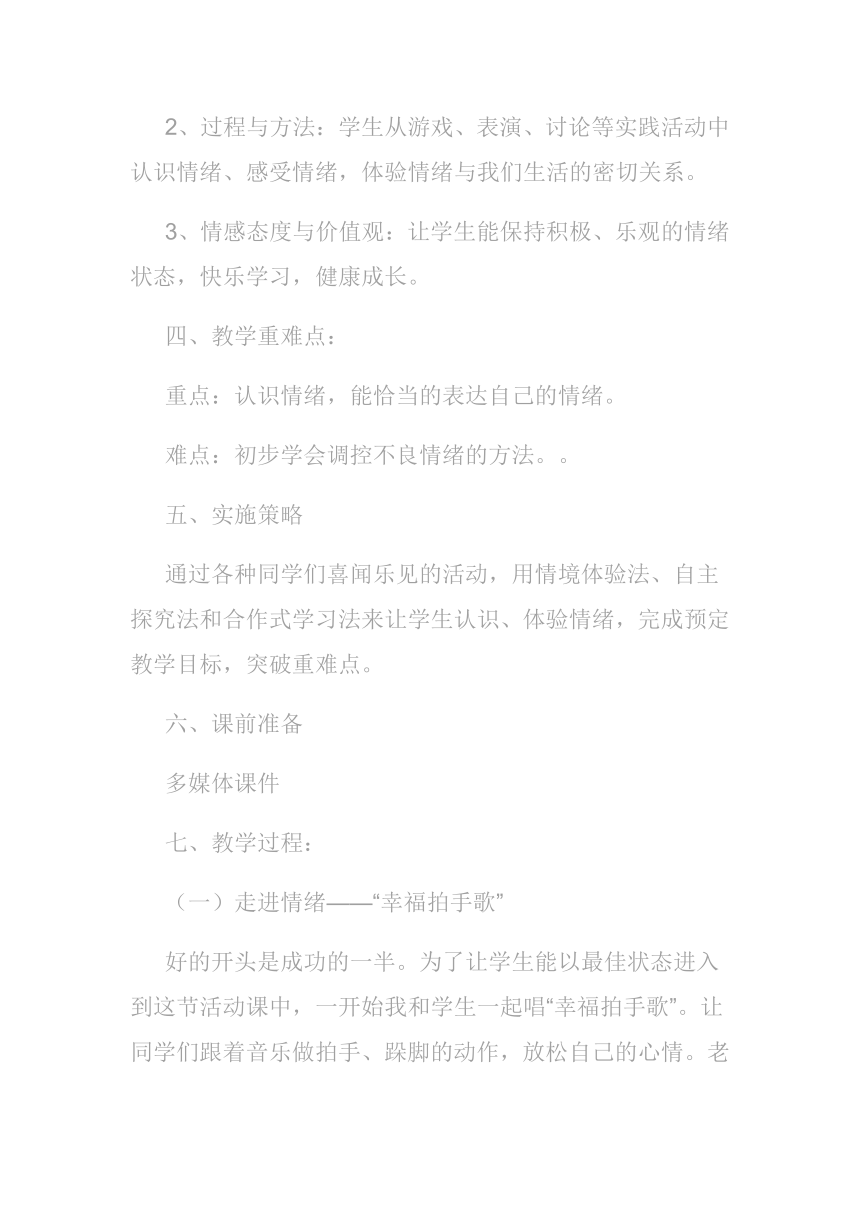 2、过程与方法：学生从游戏、表演、讨论等实践活动中认识情绪、感受情绪，体验情绪与我们生活的密切关系。

3、情感态度与价值观：让学生能保持积极、乐观的情绪状态，快乐学习，健康成长。

四、教学重难点：

重点：认识情绪，能恰当的表达自己的情绪。

难点：初步学会调控不良情绪的方法。。

五、实施策略

通过各种同学们喜闻乐见的活动，用情境体验法、自主探究法和合作式学习法来让学生认识、体验情绪，完成预定教学目标，突破重难点。

六、课前准备

多媒体课件

七、教学过程：

（一）走进情绪——“幸福拍手歌”

好的开头是成功的一半。为了让学生能以最佳状态进入到这节活动课中，一开始我和学生一起唱“幸福拍手歌”。让同学们跟着音乐做拍手、跺脚的动作，放松自己的心情。老